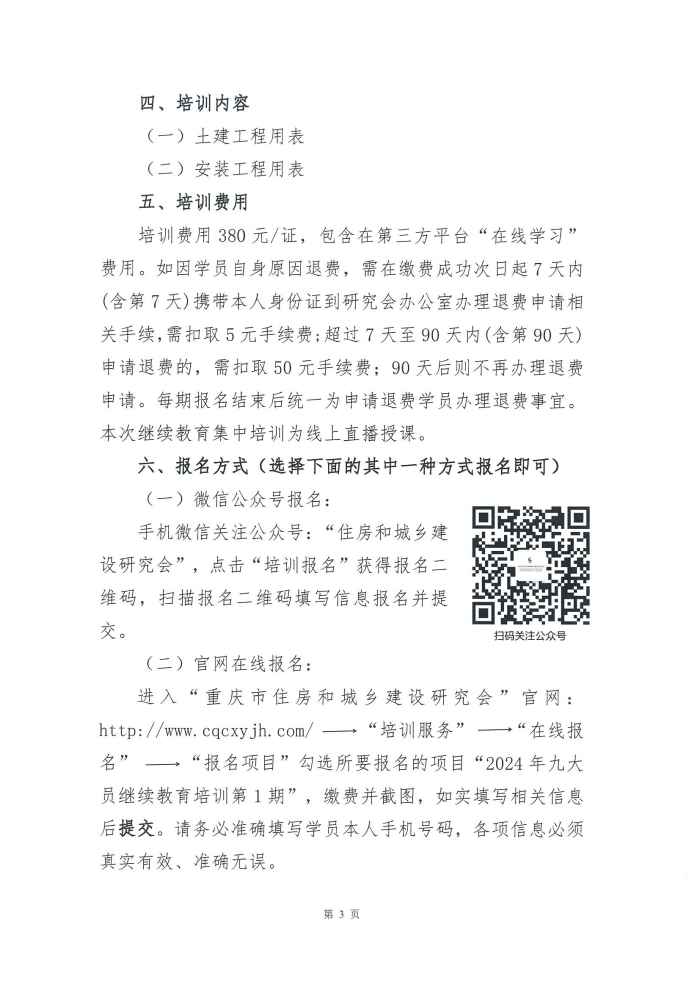 四、培训内容

（一）土建工程用表

（二）安装工程用表

五、培训费用

培训费用 380 元/证，包含在第三方平台“在线学习”费用。如因学员自身原因退费，需在缴费成功次日起 7 天内(含第 7 天)携带本人身份证到研究会办公室办理退费申请相关手续,需扣取 5 元手续费;超过 7 天至 90 天内(含第 90 天)申请退费的，需扣取 50 元手续费；90 天后则不再办理退费申请。每期报名结束后统一为申请退费学员办理退费事宜。本次继续教育集中培训为线上直播授课。

六、报名方式（选择下面的其中一种方式报名即可）

（一）微信公众号报名：

手机微信关注公众号：“住房和城乡建设研究会”，点击“培训报名”获得报名二维码，扫描报名二维码填写信息报名并提交。

扫码关注公众号

（二）官网在线报名：

进入“重庆市住房和城乡建设研究会”官网：http://www.cqcxyjh.com/ ⟶“培训服务” ⟶“在线报名” ⟶“报名项目”勾选所要报名的项目“2024 年九大员继续教育培训第 1 期”，缴费并截图，如实填写相关信息后提交。请务必准确填写学员本人手机号码，各项信息必须真实有效、准确无误。

第 3 页